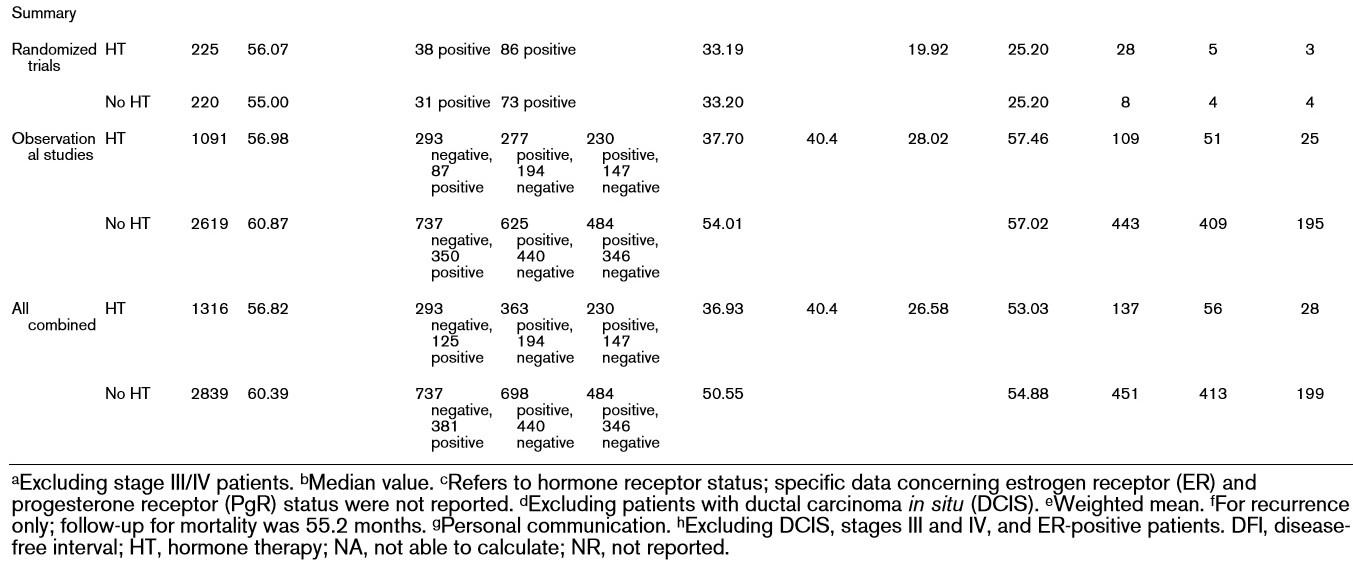 Summary

|  |  |  |  |  |  |  |  |  |  |  |  |  |  |
|---|---|---|---|---|---|---|---|---|---|---|---|---|---|
| Randomized trials | HT | 225 | 56.07 | 38 positive | 86 positive |  | 33.19 |  | 19.92 | 25.20 | 28 | 5 | 3 |
|  | No HT | 220 | 55.00 | 31 positive | 73 positive |  | 33.20 |  |  | 25.20 | 8 | 4 | 4 |
| Observational studies | HT | 1091 | 56.98 | 293 negative, 87 positive | 277 positive, 194 negative | 230 positive, 147 negative | 37.70 | 40.4 | 28.02 | 57.46 | 109 | 51 | 25 |
|  | No HT | 2619 | 60.87 | 737 negative, 350 positive | 625 positive, 440 negative | 484 positive, 346 negative | 54.01 |  |  | 57.02 | 443 | 409 | 195 |
| All combined | HT | 1316 | 56.82 | 293 negative, 125 positive | 363 positive, 194 negative | 230 positive, 147 negative | 36.93 | 40.4 | 26.58 | 53.03 | 137 | 56 | 28 |
|  | No HT | 2839 | 60.39 | 737 negative, 381 positive | 698 positive, 440 negative | 484 positive, 346 negative | 50.55 |  |  | 54.88 | 451 | 413 | 199 |

$^a$Excluding stage III/IV patients. $^b$Median value. $^c$Refers to hormone receptor status; specific data concerning estrogen receptor (ER) and progesterone receptor (PgR) status were not reported. $^d$Excluding patients with ductal carcinoma in situ (DCIS). $^e$Weighted mean. $^f$For recurrence only; follow-up for mortality was 55.2 months. $^g$Personal communication. $^h$Excluding DCIS, stages III and IV, and ER-positive patients. DFI, disease-free interval; HT, hormone therapy; NA, not able to calculate; NR, not reported.